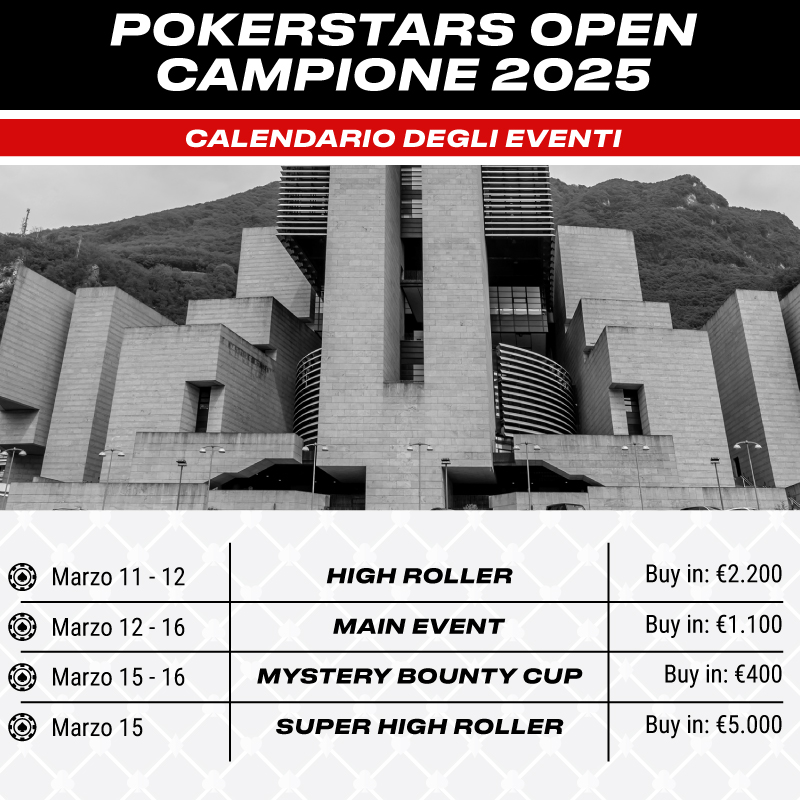 POKERSTARS OPEN CAMPIONE 2025

CALENDARIO DEGLI EVENTI

| Marzo 11 - 12 | HIGH ROLLER | Buy in: €2.200 |
|---|---|---|
| Marzo 12 - 16 | MAIN EVENT | Buy in: €1.100 |
| Marzo 15 - 16 | MYSTERY BOUNTY CUP | Buy in: €400 |
| Marzo 15 | SUPER HIGH ROLLER | Buy in: €5.000 |